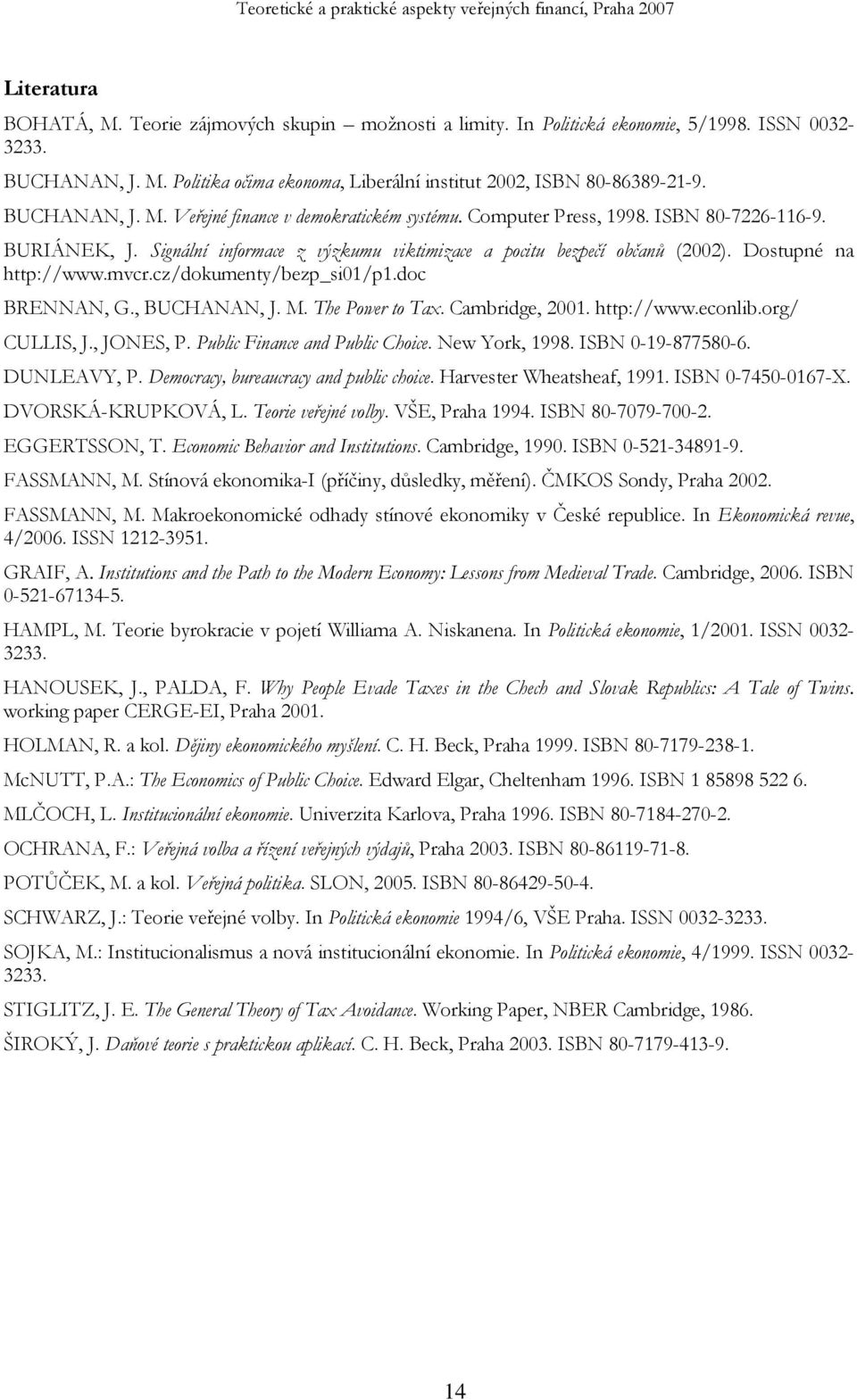 Teoretické a praktické aspekty veřejných financí, Praha 2007

Literatura

BOHATÁ, M. Teorie zájmových skupin – možnosti a limity. In Politická ekonomie, 5/1998. ISSN 0032-3233.

BUCHANAN, J. M. Politika očima ekonoma, Liberální institut 2002, ISBN 80-86389-21-9.

BUCHANAN, J. M. Veřejné finance v demokratickém systému. Computer Press, 1998. ISBN 80-7226-116-9.

BURIÁNEK, J. Signální informace z výzkumu viktimizace a pocitu bezpečí občanů (2002). Dostupné na http://www.mvcr.cz/dokumenty/bezp_si01/p1.doc

BRENNAN, G., BUCHANAN, J. M. The Power to Tax. Cambridge, 2001. http://www.econlib.org/

CULLIS, J., JONES, P. Public Finance and Public Choice. New York, 1998. ISBN 0-19-877580-6.

DUNLEAVY, P. Democracy, bureaucracy and public choice. Harvester Wheatsheaf, 1991. ISBN 0-7450-0167-X.

DVORSKÁ-KRUPKOVÁ, L. Teorie veřejné volby. VŠE, Praha 1994. ISBN 80-7079-700-2.

EGGERTSSON, T. Economic Behavior and Institutions. Cambridge, 1990. ISBN 0-521-34891-9.

FASSMANN, M. Stínová ekonomika-I (příčiny, důsledky, měření). ČMKOS Sondy, Praha 2002.

FASSMANN, M. Makroekonomické odhady stínové ekonomiky v České republice. In Ekonomická revue, 4/2006. ISSN 1212-3951.

GRAIF, A. Institutions and the Path to the Modern Economy: Lessons from Medieval Trade. Cambridge, 2006. ISBN 0-521-67134-5.

HAMPL, M. Teorie byrokracie v pojetí Williama A. Niskanena. In Politická ekonomie, 1/2001. ISSN 0032-3233.

HANOUSEK, J., PALDA, F. Why People Evade Taxes in the Chech and Slovak Republics: A Tale of Twins. working paper CERGE-EI, Praha 2001.

HOLMAN, R. a kol. Dějiny ekonomického myšlení. C. H. Beck, Praha 1999. ISBN 80-7179-238-1.

McNUTT, P.A.: The Economics of Public Choice. Edward Elgar, Cheltenham 1996. ISBN 1 85898 522 6.

MLČOCH, L. Institucionální ekonomie. Univerzita Karlova, Praha 1996. ISBN 80-7184-270-2.

OCHRANA, F.: Veřejná volba a řízení veřejných výdajů, Praha 2003. ISBN 80-86119-71-8.

POTŮČEK, M. a kol. Veřejná politika. SLON, 2005. ISBN 80-86429-50-4.

SCHWARZ, J.: Teorie veřejné volby. In Politická ekonomie 1994/6, VŠE Praha. ISSN 0032-3233.

SOJKA, M.: Institucionalismus a nová institucionální ekonomie. In Politická ekonomie, 4/1999. ISSN 0032-3233.

STIGLITZ, J. E. The General Theory of Tax Avoidance. Working Paper, NBER Cambridge, 1986.

ŠIROKÝ, J. Daňové teorie s praktickou aplikací. C. H. Beck, Praha 2003. ISBN 80-7179-413-9.

14